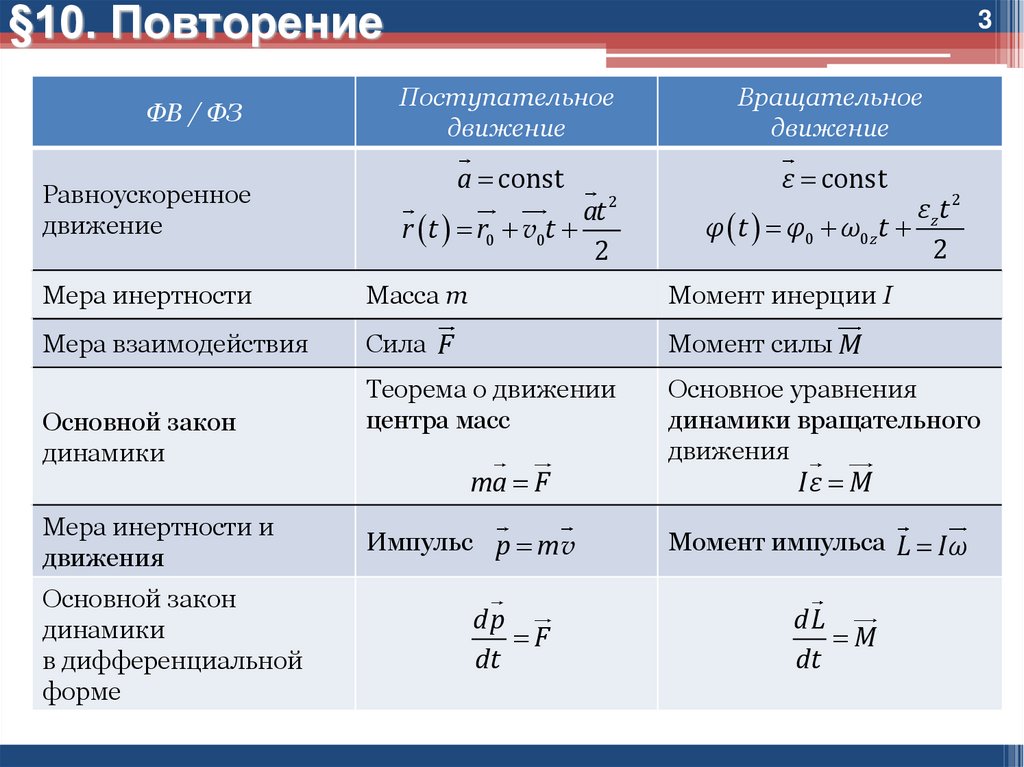 §10. Повторение

3

| ФВ / ФЗ | Поступательное движение | Вращательное движение |
|---|---|---|
| Равноускоренное движение | $\vec{a} = \text{const}$ $\vec{r}(t) = \vec{r_0} + \vec{v_0}t + \frac{\vec{a}t^2}{2}$ | $\vec{\varepsilon} = \text{const}$ $\varphi(t) = \varphi_0 + \omega_{0z}t + \frac{\varepsilon_z t^2}{2}$ |
| Мера инертности | Масса $m$ | Момент инерции $I$ |
| Мера взаимодействия | Сила $\vec{F}$ | Момент силы $\vec{M}$ |
| Основной закон динамики | Теорема о движении центра масс $m\vec{a} = \vec{F}$ | Основное уравнения динамики вращательного движения $I\vec{\varepsilon} = \vec{M}$ |
| Мера инертности и движения | Импульс $\vec{p} = m\vec{v}$ | Момент импульса $\vec{L} = I\vec{\omega}$ |
| Основной закон динамики в дифференциальной форме | $\frac{d\vec{p}}{dt} = \vec{F}$ | $\frac{d\vec{L}}{dt} = \vec{M}$ |